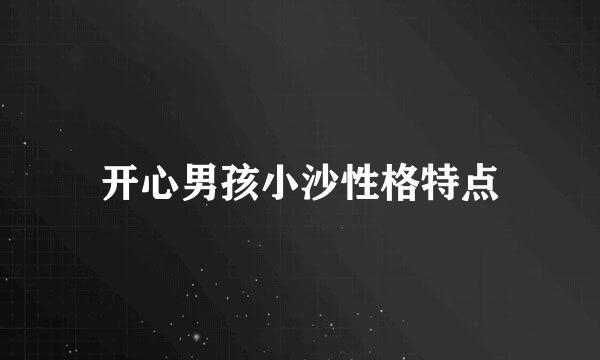 开心男孩小沙性格特点